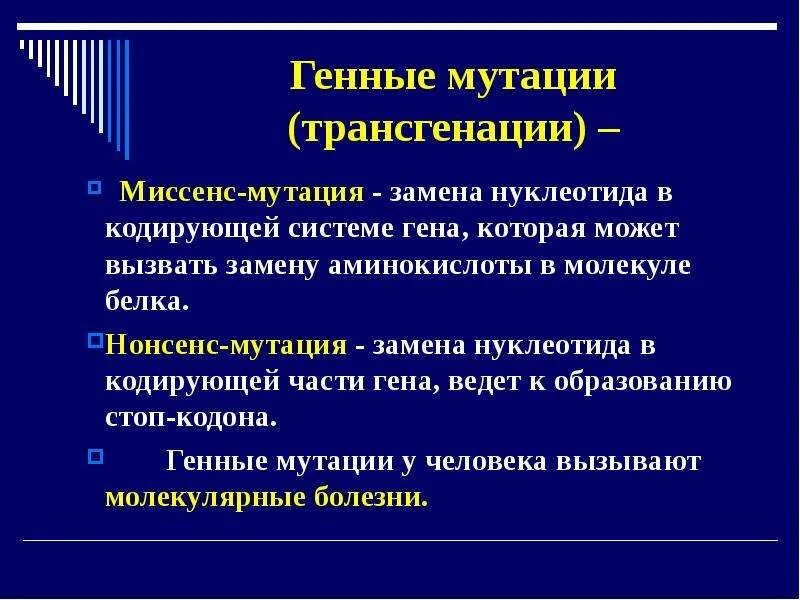 Генные мутации (трансгенации) –

Миссенс-мутация - замена нуклеотида в кодирующей системе гена, которая может вызвать замену аминокислоты в молекуле белка.

Нонсенс-мутация - замена нуклеотида в кодирующей части гена, ведет к образованию стоп-кодона.

Генные мутации у человека вызывают молекулярные болезни.